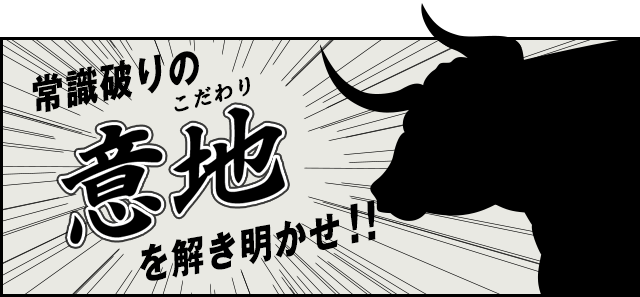 常識破りの

こだわり
意地

を解き明かせ!!